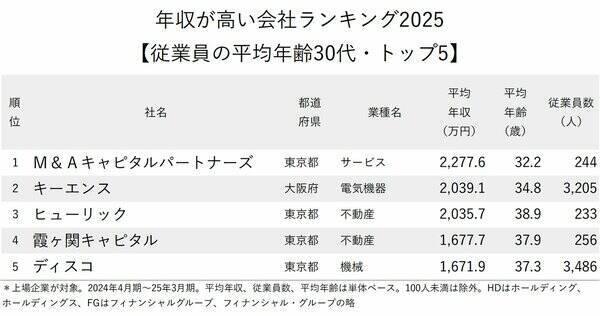 年収が高い会社ランキング2025
【従業員の平均年齢30代・トップ5】

| 順位 | 社名 | 都道府県 | 業種名 | 平均年収（万円） | 平均年齢（歳） | 従業員数（人） |
|---|---|---|---|---|---|---|
| 1 | M＆Aキャピタルパートナーズ | 東京都 | サービス | 2,277.6 | 32.2 | 244 |
| 2 | キーエンス | 大阪府 | 電気機器 | 2,039.1 | 34.8 | 3,205 |
| 3 | ヒューリック | 東京都 | 不動産 | 2,035.7 | 38.9 | 233 |
| 4 | 霞ヶ関キャピタル | 東京都 | 不動産 | 1,677.7 | 37.9 | 256 |
| 5 | ディスコ | 東京都 | 機械 | 1,671.9 | 37.3 | 3,486 |

＊上場企業が対象。2024年4月期～25年3月期。平均年収、従業員数、平均年齢は単体ベース。100人未満は除外。HDはホールディング、ホールディングス、FGはフィナンシャルグループ、フィナンシャル・グループの略